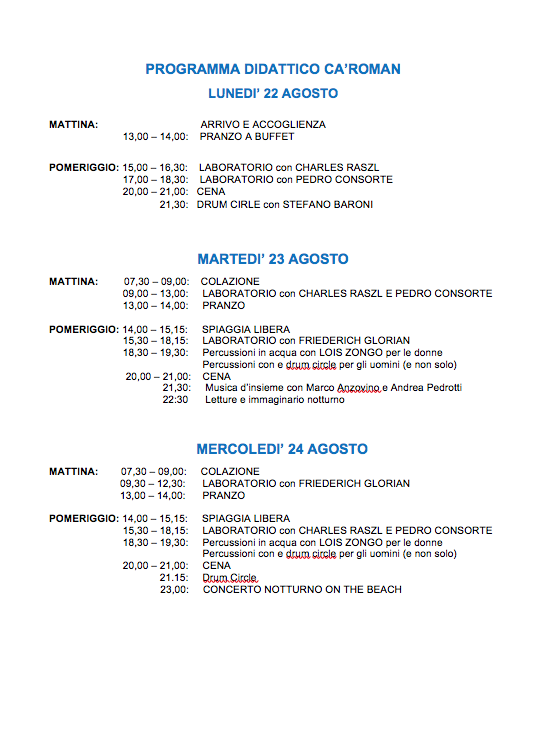 PROGRAMMA DIDATTICO CA'ROMAN

LUNEDI' 22 AGOSTO

MATTINA: ARRIVO E ACCOGLIENZA
13,00 – 14,00: PRANZO A BUFFET

POMERIGGIO: 15,00 – 16,30: LABORATORIO con CHARLES RASZL
17,00 – 18,30: LABORATORIO con PEDRO CONSORTE
20,00 – 21,00: CENA
21,30: DRUM CIRLE con STEFANO BARONI

MARTEDI' 23 AGOSTO

MATTINA: 07,30 – 09,00: COLAZIONE
09,00 – 13,00: LABORATORIO con CHARLES RASZL E PEDRO CONSORTE
13,00 – 14,00: PRANZO

POMERIGGIO: 14,00 – 15,15: SPIAGGIA LIBERA
15,30 – 18,15: LABORATORIO con FRIEDERICH GLORIAN
18,30 – 19,30: Percussioni in acqua con LOIS ZONGO per le donne
Percussioni con e drum circle per gli uomini (e non solo)
20,00 – 21,00: CENA
21,30: Musica d'insieme con Marco Anzovino e Andrea Pedrotti
22:30 Letture e immaginario notturno

MERCOLEDI' 24 AGOSTO

MATTINA: 07,30 – 09,00: COLAZIONE
09,30 – 12,30: LABORATORIO con FRIEDERICH GLORIAN
13,00 – 14,00: PRANZO

POMERIGGIO: 14,00 – 15,15: SPIAGGIA LIBERA
15,30 – 18,15: LABORATORIO con CHARLES RASZL E PEDRO CONSORTE
18,30 – 19,30: Percussioni in acqua con LOIS ZONGO per le donne
Percussioni con e drum circle per gli uomini (e non solo)
20,00 – 21,00: CENA
21.15: Drum Circle
23,00: CONCERTO NOTTURNO ON THE BEACH